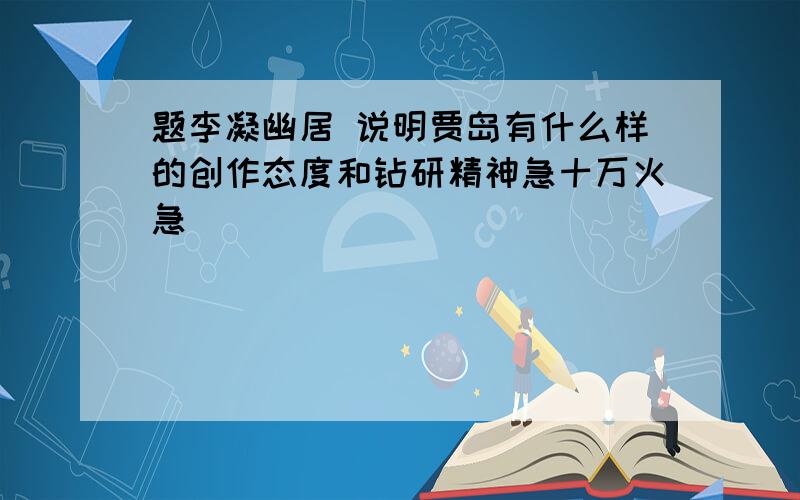 题李凝幽居 说明贾岛有什么样的创作态度和钻研精神急十万火急